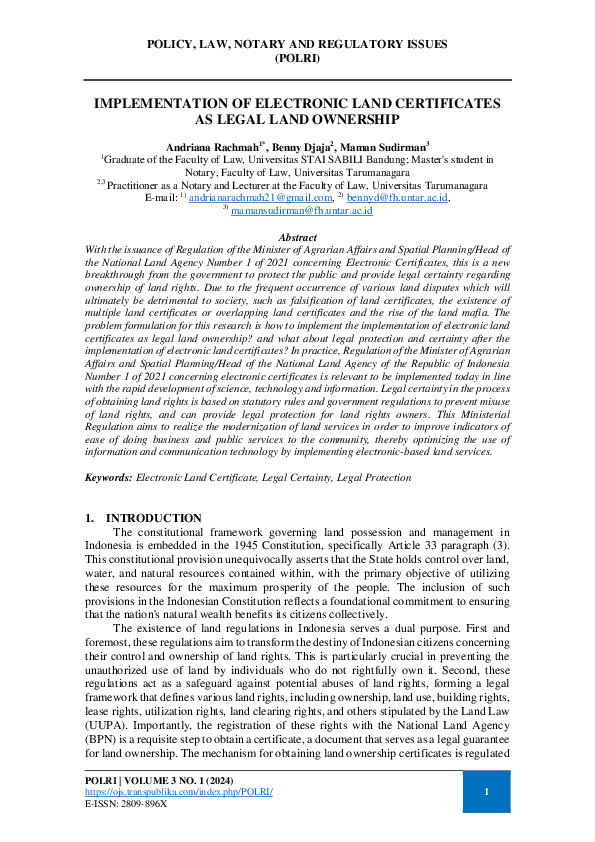 POLICY, LAW, NOTARY AND REGULATORY ISSUES
(POLRI)

IMPLEMENTATION OF ELECTRONIC LAND CERTIFICATES AS LEGAL LAND OWNERSHIP

Andriana Rachmah$^{1*}$, Benny Djaja$^{2}$, Maman Sudirman$^{3}$
$^{1}$Graduate of the Faculty of Law, Universitas STAI SABILI Bandung; Master's student in Notary, Faculty of Law, Universitas Tarumanagara
$^{2,3}$ Practitioner as a Notary and Lecturer at the Faculty of Law, Universitas Tarumanagara
E-mail: $^{1)}$ andrianarachmah21@gmail.com, $^{2)}$ bennyd@fh.untar.ac.id, $^{3)}$ mamansudirman@fh.untar.ac.id

Abstract
With the issuance of Regulation of the Minister of Agrarian Affairs and Spatial Planning/Head of the National Land Agency Number 1 of 2021 concerning Electronic Certificates, this is a new breakthrough from the government to protect the public and provide legal certainty regarding ownership of land rights. Due to the frequent occurrence of various land disputes which will ultimately be detrimental to society, such as falsification of land certificates, the existence of multiple land certificates or overlapping land certificates and the rise of the land mafia. The problem formulation for this research is how to implement the implementation of electronic land certificates as legal land ownership? and what about legal protection and certainty after the implementation of electronic land certificates? In practice, Regulation of the Minister of Agrarian Affairs and Spatial Planning/Head of the National Land Agency of the Republic of Indonesia Number 1 of 2021 concerning electronic certificates is relevant to be implemented today in line with the rapid development of science, technology and information. Legal certainty in the process of obtaining land rights is based on statutory rules and government regulations to prevent misuse of land rights, and can provide legal protection for land rights owners. This Ministerial Regulation aims to realize the modernization of land services in order to improve indicators of ease of doing business and public services to the community, thereby optimizing the use of information and communication technology by implementing electronic-based land services.

Keywords: Electronic Land Certificate, Legal Certainty, Legal Protection

1. INTRODUCTION
The constitutional framework governing land possession and management in Indonesia is embedded in the 1945 Constitution, specifically Article 33 paragraph (3). This constitutional provision unequivocally asserts that the State holds control over land, water, and natural resources contained within, with the primary objective of utilizing these resources for the maximum prosperity of the people. The inclusion of such provisions in the Indonesian Constitution reflects a foundational commitment to ensuring that the nation's natural wealth benefits its citizens collectively.

The existence of land regulations in Indonesia serves a dual purpose. First and foremost, these regulations aim to transform the destiny of Indonesian citizens concerning their control and ownership of land rights. This is particularly crucial in preventing the unauthorized use of land by individuals who do not rightfully own it. Second, these regulations act as a safeguard against potential abuses of land rights, forming a legal framework that defines various land rights, including ownership, land use, building rights, lease rights, utilization rights, land clearing rights, and others stipulated by the Land Law (UUPA). Importantly, the registration of these rights with the National Land Agency (BPN) is a requisite step to obtain a certificate, a document that serves as a legal guarantee for land ownership. The mechanism for obtaining land ownership certificates is regulated

POLRI | VOLUME 3 NO. 1 (2024)
https://ojs.transpublika.com/index.php/POLRI/
E-ISSN: 2809-896X
1